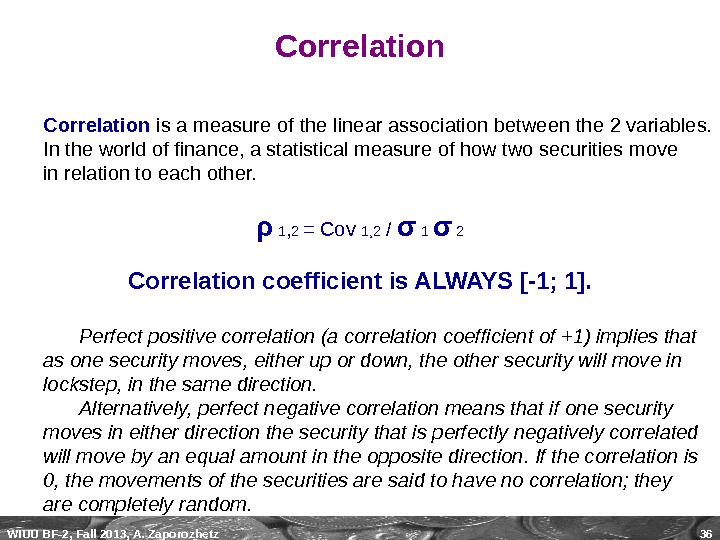 Correlation

Correlation is a measure of the linear association between the 2 variables. In the world of finance, a statistical measure of how two securities move in relation to each other.

$\rho_{1,2} = Cov_{1,2} / \sigma_1 \sigma_2$

Correlation coefficient is ALWAYS [-1; 1].

Perfect positive correlation (a correlation coefficient of +1) implies that as one security moves, either up or down, the other security will move in lockstep, in the same direction.

Alternatively, perfect negative correlation means that if one security moves in either direction the security that is perfectly negatively correlated will move by an equal amount in the opposite direction. If the correlation is 0, the movements of the securities are said to have no correlation; they are completely random.

WIUU BF-2, Fall 2013, A. Zaporozhetz 36